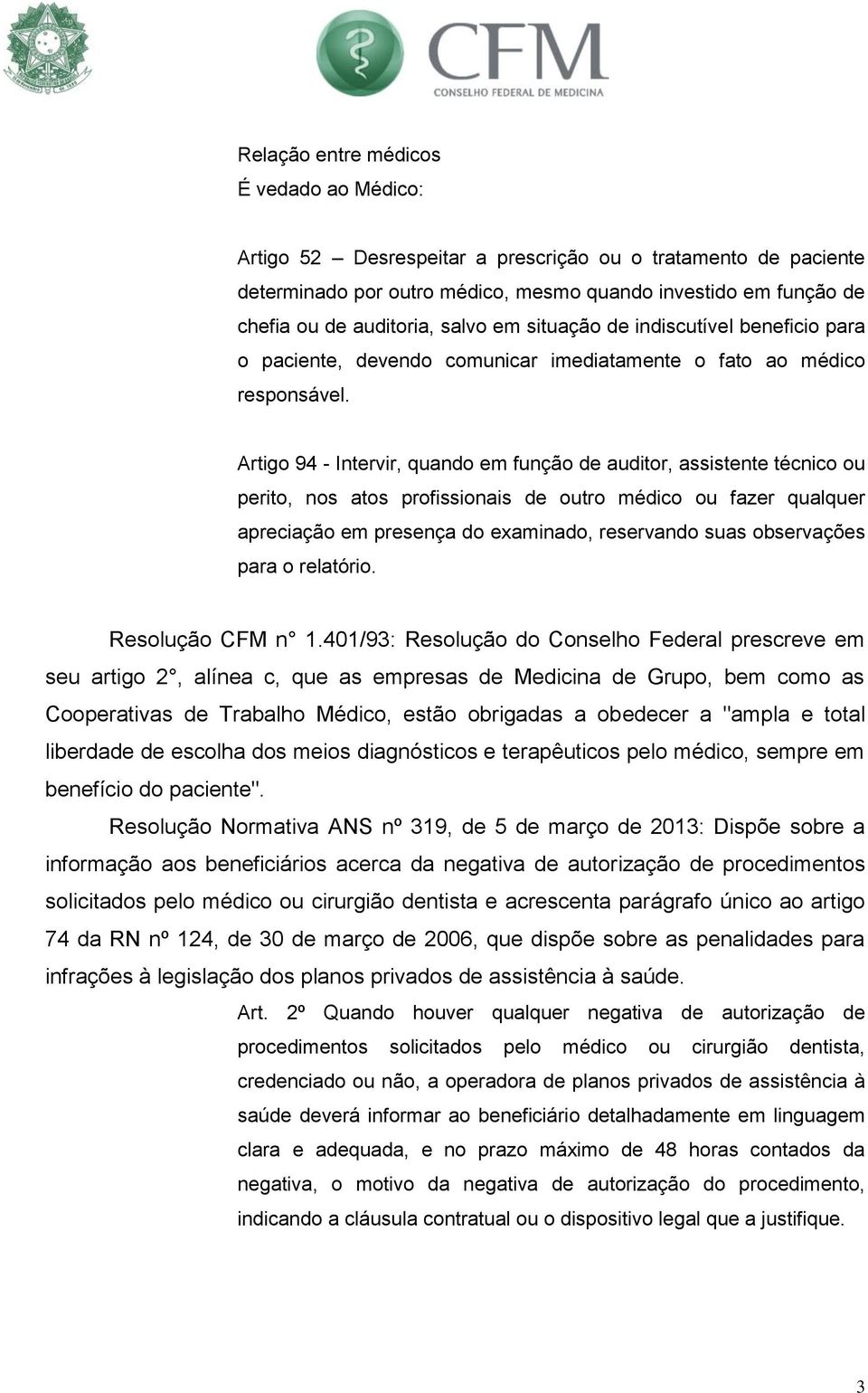 CFM
CONSELHO FEDERAL DE MEDICINA

Relação entre médicos
É vedado ao Médico:

Artigo 52 – Desrespeitar a prescrição ou o tratamento de paciente determinado por outro médico, mesmo quando investido em função de chefia ou de auditoria, salvo em situação de indiscutível beneficio para o paciente, devendo comunicar imediatamente o fato ao médico responsável.

Artigo 94 - Intervir, quando em função de auditor, assistente técnico ou perito, nos atos profissionais de outro médico ou fazer qualquer apreciação em presença do examinado, reservando suas observações para o relatório.

Resolução CFM n° 1.401/93: Resolução do Conselho Federal prescreve em seu artigo 2°, alínea c, que as empresas de Medicina de Grupo, bem como as Cooperativas de Trabalho Médico, estão obrigadas a obedecer a "ampla e total liberdade de escolha dos meios diagnósticos e terapêuticos pelo médico, sempre em benefício do paciente".

Resolução Normativa ANS nº 319, de 5 de março de 2013: Dispõe sobre a informação aos beneficiários acerca da negativa de autorização de procedimentos solicitados pelo médico ou cirurgião dentista e acrescenta parágrafo único ao artigo 74 da RN nº 124, de 30 de março de 2006, que dispõe sobre as penalidades para infrações à legislação dos planos privados de assistência à saúde.

Art. 2º Quando houver qualquer negativa de autorização de procedimentos solicitados pelo médico ou cirurgião dentista, credenciado ou não, a operadora de planos privados de assistência à saúde deverá informar ao beneficiário detalhadamente em linguagem clara e adequada, e no prazo máximo de 48 horas contados da negativa, o motivo da negativa de autorização do procedimento, indicando a cláusula contratual ou o dispositivo legal que a justifique.

3